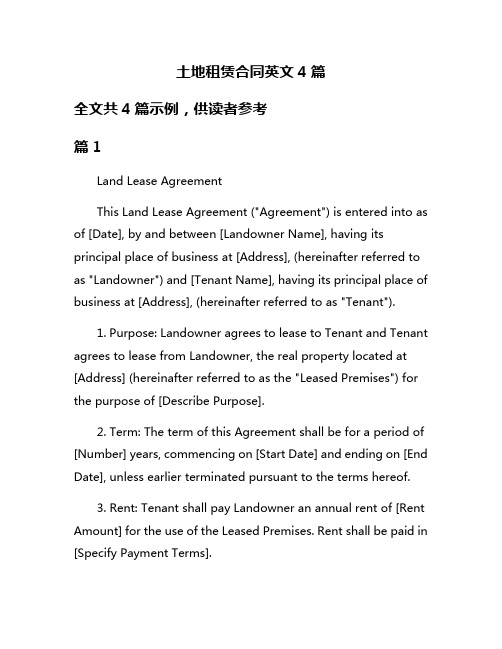 土地租赁合同英文 4 篇

全文共 4 篇示例，供读者参考

篇 1

Land Lease Agreement

This Land Lease Agreement ("Agreement") is entered into as of [Date], by and between [Landowner Name], having its principal place of business at [Address], (hereinafter referred to as "Landowner") and [Tenant Name], having its principal place of business at [Address], (hereinafter referred to as "Tenant").

1. Purpose: Landowner agrees to lease to Tenant and Tenant agrees to lease from Landowner, the real property located at [Address] (hereinafter referred to as the "Leased Premises") for the purpose of [Describe Purpose].

2. Term: The term of this Agreement shall be for a period of [Number] years, commencing on [Start Date] and ending on [End Date], unless earlier terminated pursuant to the terms hereof.

3. Rent: Tenant shall pay Landowner an annual rent of [Rent Amount] for the use of the Leased Premises. Rent shall be paid in [Specify Payment Terms].